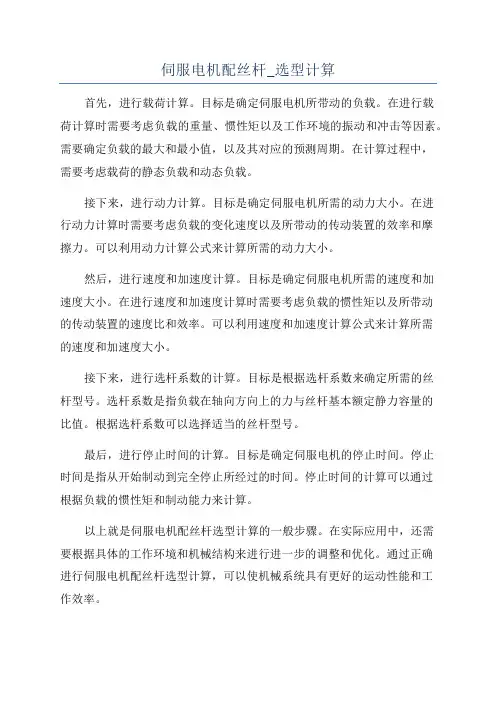 伺服电机配丝杆_选型计算

首先，进行载荷计算。目标是确定伺服电机所带动的负载。在进行载荷计算时需要考虑负载的重量、惯性矩以及工作环境的振动和冲击等因素。需要确定负载的最大和最小值，以及其对应的预测周期。在计算过程中，需要考虑载荷的静态负载和动态负载。

接下来，进行动力计算。目标是确定伺服电机所需的动力大小。在进行动力计算时需要考虑负载的变化速度以及所带动的传动装置的效率和摩擦力。可以利用动力计算公式来计算所需的动力大小。

然后，进行速度和加速度计算。目标是确定伺服电机所需的速度和加速度大小。在进行速度和加速度计算时需要考虑负载的惯性矩以及所带动的传动装置的速度比和效率。可以利用速度和加速度计算公式来计算所需的速度和加速度大小。

接下来，进行选杆系数的计算。目标是根据选杆系数来确定所需的丝杆型号。选杆系数是指负载在轴向方向上的力与丝杆基本额定静力容量的比值。根据选杆系数可以选择适当的丝杆型号。

最后，进行停止时间的计算。目标是确定伺服电机的停止时间。停止时间是指从开始制动到完全停止所经过的时间。停止时间的计算可以通过根据负载的惯性矩和制动能力来计算。

以上就是伺服电机配丝杆选型计算的一般步骤。在实际应用中，还需要根据具体的工作环境和机械结构来进行进一步的调整和优化。通过正确进行伺服电机配丝杆选型计算，可以使机械系统具有更好的运动性能和工作效率。